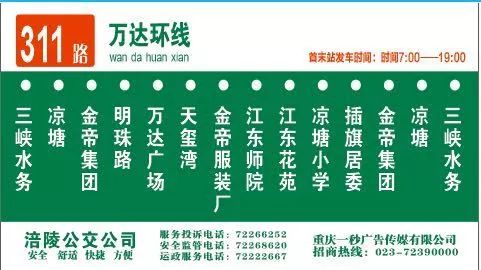 311路

万达环线
wan da huan xian

首末站发车时间：时间7:00——19:00

三峡水务

凉塘

金帝集团

明珠路

万达广场

天玺湾

金帝服装厂

江东师院

江东花苑

凉塘小学

插旗居委

金帝集团

凉塘

三峡水务

涪陵公交公司
安全 舒适 快捷 方便

服务投诉电话：72266252
安全监管电话：72268620
运政服务电话：72222667

重庆一秒广告传媒有限公司
招商热线：023-72390000